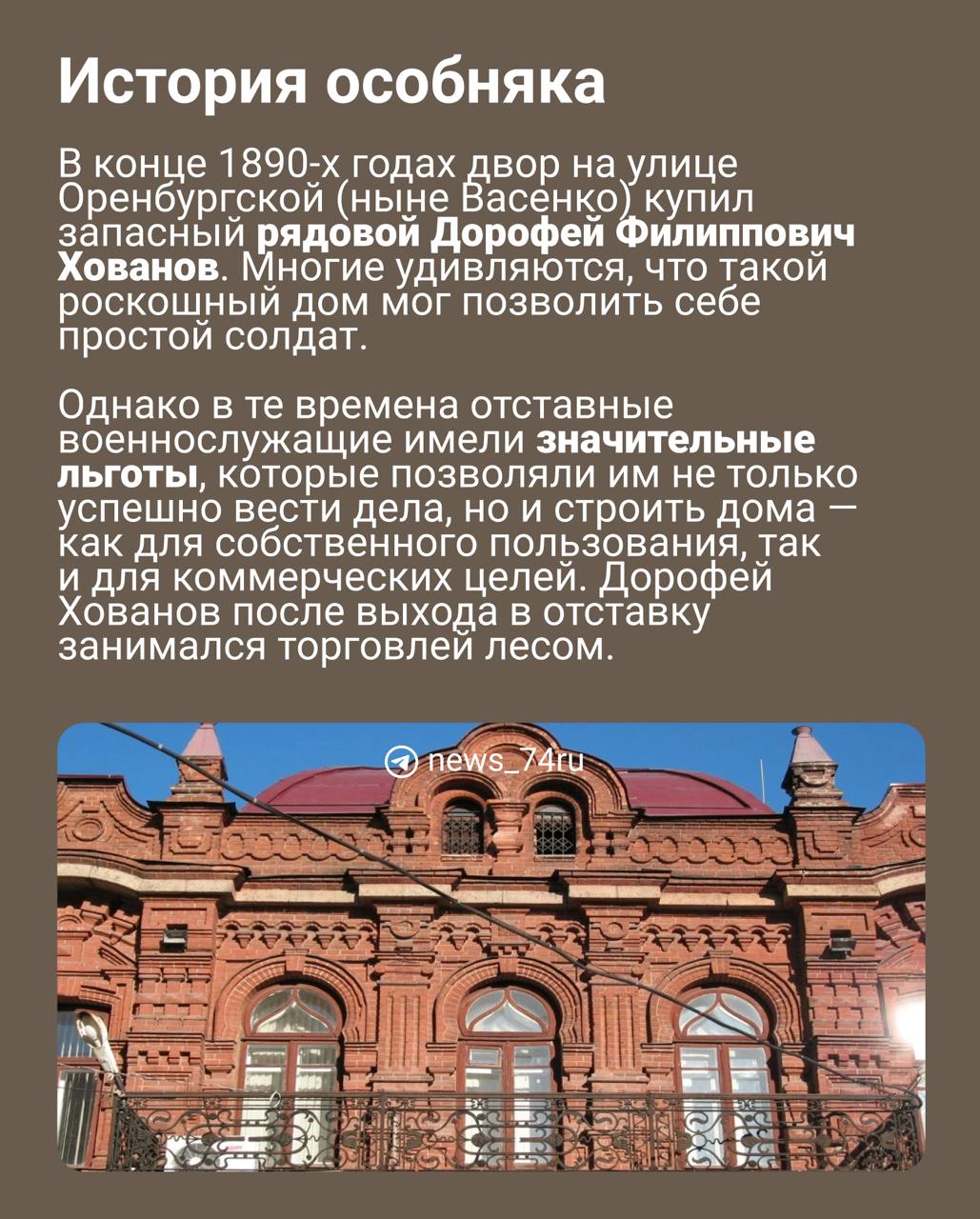 История особняка

В конце 1890-х годах двор на улице Оренбургской (ныне Васенко) купил запасный рядовой Дорофей Филиппович Хованов. Многие удивляются, что такой роскошный дом мог позволить себе простой солдат.

Однако в те времена отставные военнослужащие имели значительные льготы, которые позволяли им не только успешно вести дела, но и строить дома — как для собственного пользования, так и для коммерческих целей. Дорофей Хованов после выхода в отставку занимался торговлей лесом.

news_74ru